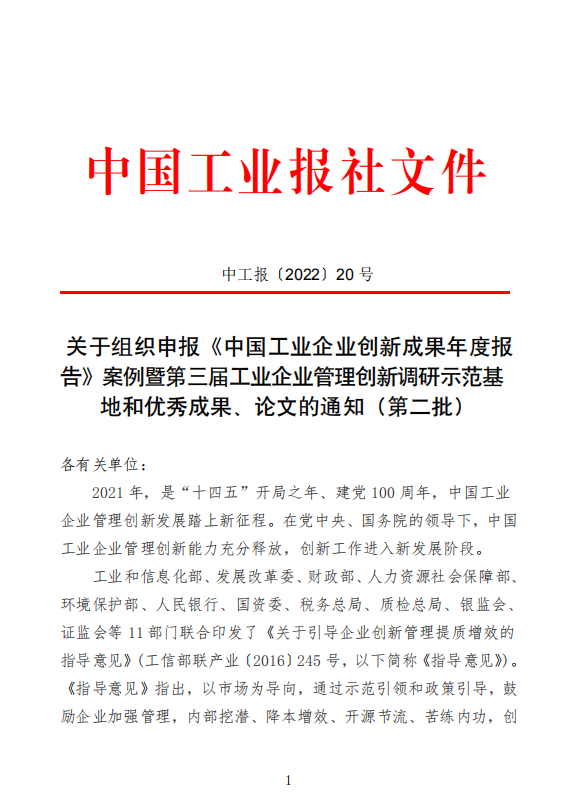 中国工业报社文件

中工报〔2022〕20 号

关于组织申报《中国工业企业创新成果年度报告》案例暨第三届工业企业管理创新调研示范基地和优秀成果、论文的通知（第二批）

各有关单位：

2021 年，是“十四五”开局之年、建党 100 周年，中国工业企业管理创新发展踏上新征程。在党中央、国务院的领导下，中国工业企业管理创新能力充分释放，创新工作进入新发展阶段。

工业和信息化部、发展改革委、财政部、人力资源社会保障部、环境保护部、人民银行、国资委、税务总局、质检总局、银监会、证监会等 11 部门联合印发了《关于引导企业创新管理提质增效的指导意见》(工信部联产业〔2016〕245 号，以下简称《指导意见》)。《指导意见》指出，以市场为导向，通过示范引领和政策引导，鼓励企业加强管理，内部挖潜、降本增效、开源节流、苦练内功，创

1